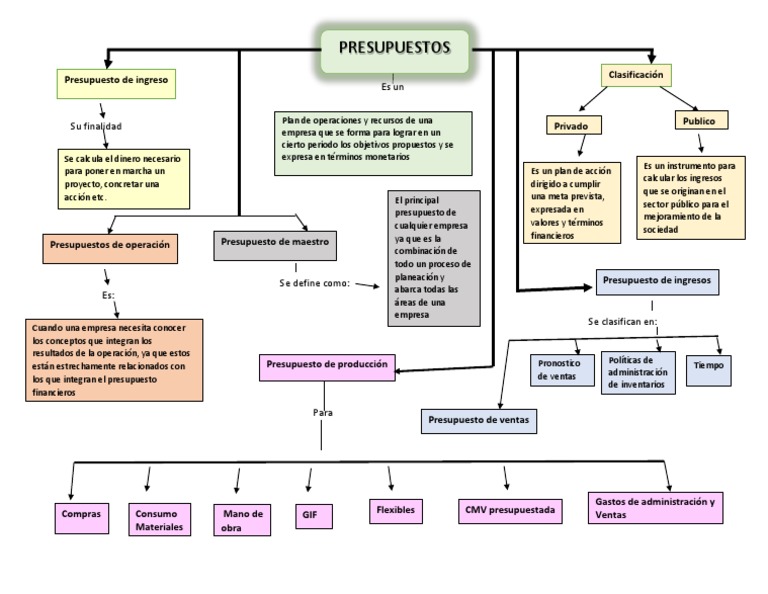 PRESUPUESTOS

Es un

Plan de operaciones y recursos de una empresa que se forma para lograr en un cierto periodo los objetivos propuestos y se expresa en términos monetarios

Presupuesto de ingreso

Su finalidad

Se calcula el dinero necesario para poner en marcha un proyecto, concretar una acción etc.

Presupuestos de operación

Es:

Cuando una empresa necesita conocer los conceptos que integran los resultados de la operación, ya que estos están estrechamente relacionados con los que integran el presupuesto financieros

Presupuesto de maestro

Se define como:

El principal presupuesto de cualquier empresa ya que es la combinación de todo un proceso de planeación y abarca todas las áreas de una empresa

Clasificación

Privado

Es un plan de acción dirigido a cumplir una meta prevista, expresada en valores y términos financieros

Publico

Es un instrumento para calcular los ingresos que se originan en el sector público para el mejoramiento de la sociedad

Presupuesto de ingresos

Se clasifican en:

Pronostico de ventas

Políticas de administración de inventarios

Tiempo

Presupuesto de ventas

Presupuesto de producción

Para

Compras

Consumo Materiales

Mano de obra

GIF

Flexibles

CMV presupuestada

Gastos de administración y Ventas